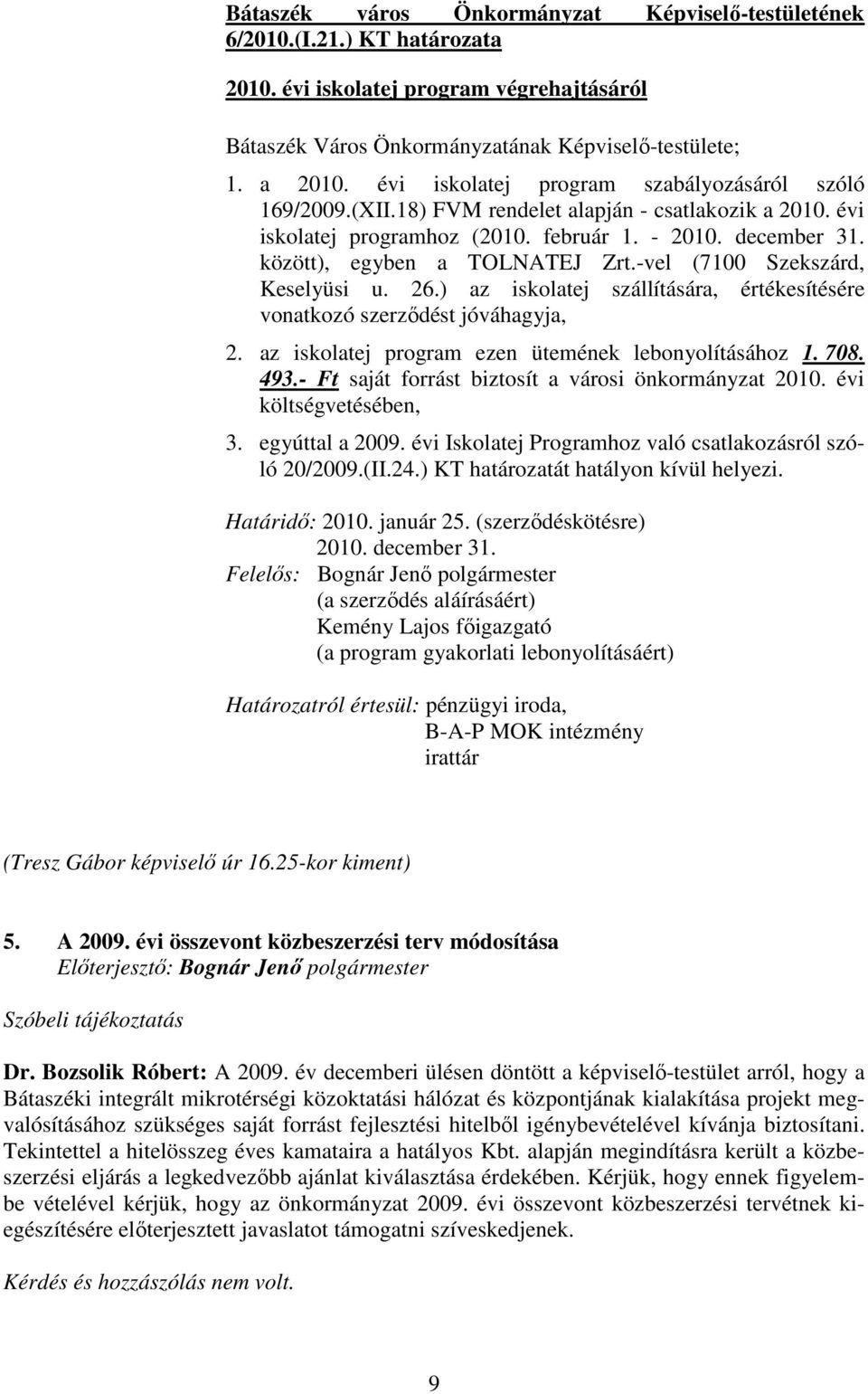 Bátaszék város Önkormányzat Képviselő-testületének 6/2010.(I.21.) KT határozata

2010. évi iskolatej program végrehajtásáról

Bátaszék Város Önkormányzatának Képviselő-testülete;

1. a 2010. évi iskolatej program szabályozásáról szóló 169/2009.(XII.18) FVM rendelet alapján - csatlakozik a 2010. évi iskolatej programhoz (2010. február 1. - 2010. december 31. között), egyben a TOLNATEJ Zrt.-vel (7100 Szekszárd, Keselyüsi u. 26.) az iskolatej szállítására, értékesítésére vonatkozó szerződést jóváhagyja,

2. az iskolatej program ezen ütemének lebonyolításához 1. 708. 493.- Ft saját forrást biztosít a városi önkormányzat 2010. évi költségvetésében,

3. egyúttal a 2009. évi Iskolatej Programhoz való csatlakozásról szóló 20/2009.(II.24.) KT határozatát hatályon kívül helyezi.

Határidő: 2010. január 25. (szerződéskötésre)
2010. december 31.
Felelős: Bognár Jenő polgármester
(a szerződés aláírásáért)
Kemény Lajos főigazgató
(a program gyakorlati lebonyolításáért)

Határozatról értesül: pénzügyi iroda,
B-A-P MOK intézmény
irattár

(Tresz Gábor képviselő úr 16.25-kor kiment)

5. A 2009. évi összevont közbeszerzési terv módosítása
Előterjesztő: Bognár Jenő polgármester

Szóbeli tájékoztatás

Dr. Bozsolik Róbert: A 2009. év decemberi ülésen döntött a képviselő-testület arról, hogy a Bátaszéki integrált mikrotérségi közoktatási hálózat és központjának kialakítása projekt megvalósításához szükséges saját forrást fejlesztési hitelből igénybevételével kívánja biztosítani. Tekintettel a hitelösszeg éves kamataira a hatályos Kbt. alapján megindításra került a közbeszerzési eljárás a legkedvezőbb ajánlat kiválasztása érdekében. Kérjük, hogy ennek figyelembe vételével kérjük, hogy az önkormányzat 2009. évi összevont közbeszerzési tervétnek kiegészítésére előterjesztett javaslatot támogatni szíveskedjenek.

Kérdés és hozzászólás nem volt.

9